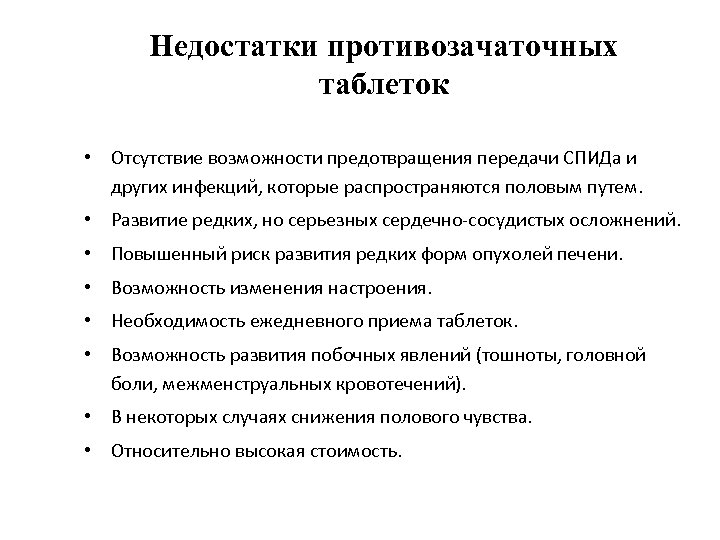 Недостатки противозачаточных таблеток

• Отсутствие возможности предотвращения передачи СПИДа и других инфекций, которые распространяются половым путем.
• Развитие редких, но серьезных сердечно-сосудистых осложнений.
• Повышенный риск развития редких форм опухолей печени.
• Возможность изменения настроения.
• Необходимость ежедневного приема таблеток.
• Возможность развития побочных явлений (тошноты, головной боли, межменструальных кровотечений).
• В некоторых случаях снижения полового чувства.
• Относительно высокая стоимость.